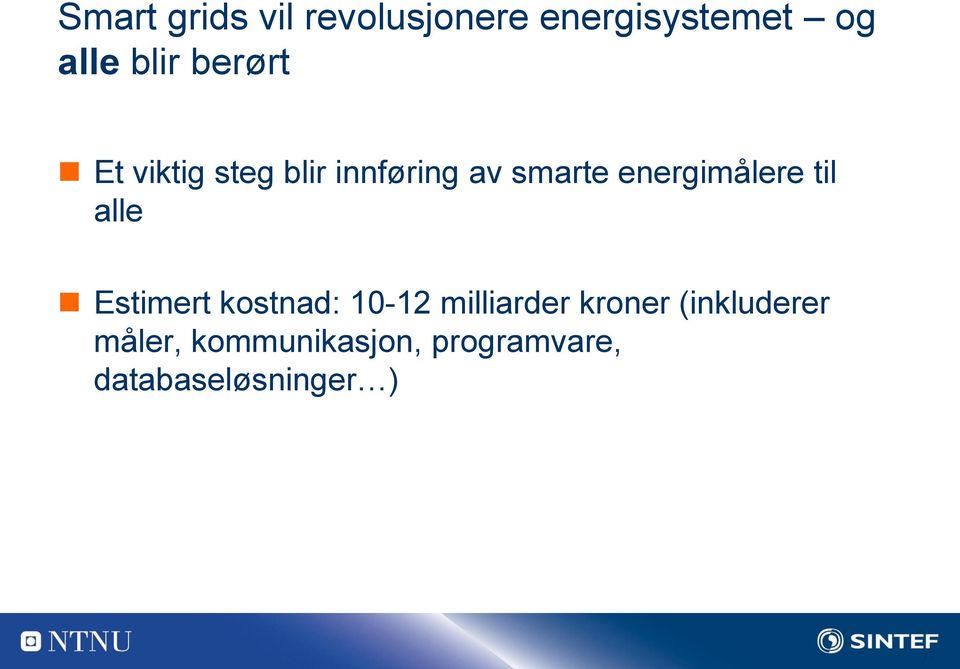 Smart grids vil revolusjonere energisystemet – og alle blir berørt

Et viktig steg blir innføring av smarte energimålere til alle

Estimert kostnad: 10-12 milliarder kroner (inkluderer måler, kommunikasjon, programvare, databaseløsninger…)

NTNU

SINTEF